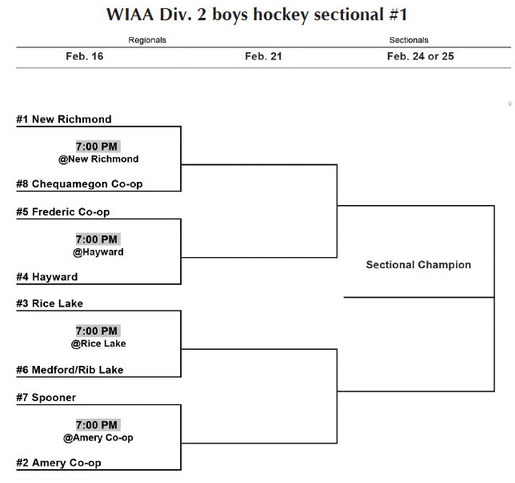 WIAA Div. 2 boys hockey sectional #1

Regionals

Sectionals

Feb. 16

Feb. 21

Feb. 24 or 25

#1 New Richmond

7:00 PM
@New Richmond

#8 Chequamegon Co-op

#5 Frederic Co-op

7:00 PM
@Hayward

#4 Hayward

#3 Rice Lake

7:00 PM
@Rice Lake

#6 Medford/Rib Lake

#7 Spooner

7:00 PM
@Amery Co-op

#2 Amery Co-op

Sectional Champion